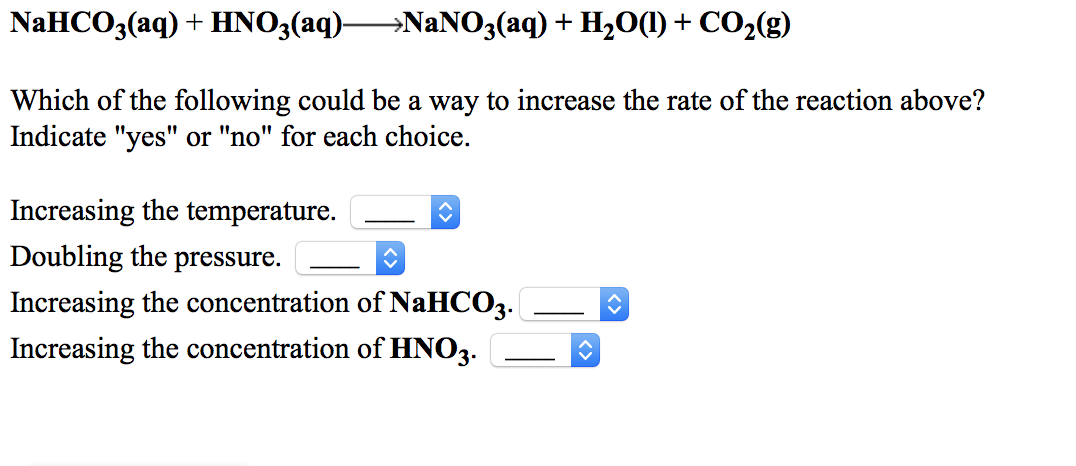 $NaHCO_3(aq) + HNO_3(aq) \longrightarrow NaNO_3(aq) + H_2O(l) + CO_2(g)$

Which of the following could be a way to increase the rate of the reaction above? Indicate "yes" or "no" for each choice.

Increasing the temperature. ____

Doubling the pressure. ____

Increasing the concentration of $NaHCO_3$. ____

Increasing the concentration of $HNO_3$. ____